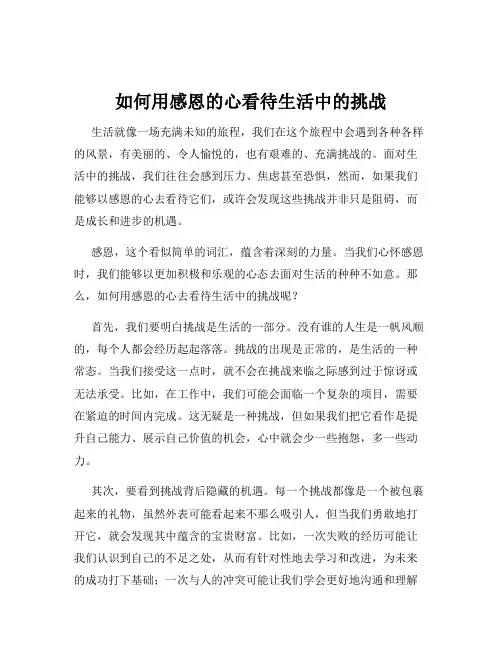 如何用感恩的心看待生活中的挑战

生活就像一场充满未知的旅程，我们在这个旅程中会遇到各种各样的风景，有美丽的、令人愉悦的，也有艰难的、充满挑战的。面对生活中的挑战，我们往往会感到压力、焦虑甚至恐惧，然而，如果我们能够以感恩的心去看待它们，或许会发现这些挑战并非只是阻碍，而是成长和进步的机遇。

感恩，这个看似简单的词汇，蕴含着深刻的力量。当我们心怀感恩时，我们能够以更加积极和乐观的心态去面对生活的种种不如意。那么，如何用感恩的心去看待生活中的挑战呢？

首先，我们要明白挑战是生活的一部分。没有谁的人生是一帆风顺的，每个人都会经历起起落落。挑战的出现是正常的，是生活的一种常态。当我们接受这一点时，就不会在挑战来临之际感到过于惊讶或无法承受。比如，在工作中，我们可能会面临一个复杂的项目，需要在紧迫的时间内完成。这无疑是一种挑战，但如果我们把它看作是提升自己能力、展示自己价值的机会，心中就会少一些抱怨，多一些动力。

其次，要看到挑战背后隐藏的机遇。每一个挑战都像是一个被包裹起来的礼物，虽然外表可能看起来不那么吸引人，但当我们勇敢地打开它，就会发现其中蕴含的宝贵财富。比如，一次失败的经历可能让我们认识到自己的不足之处，从而有针对性地去学习和改进，为未来的成功打下基础；一次与人的冲突可能让我们学会更好地沟通和理解